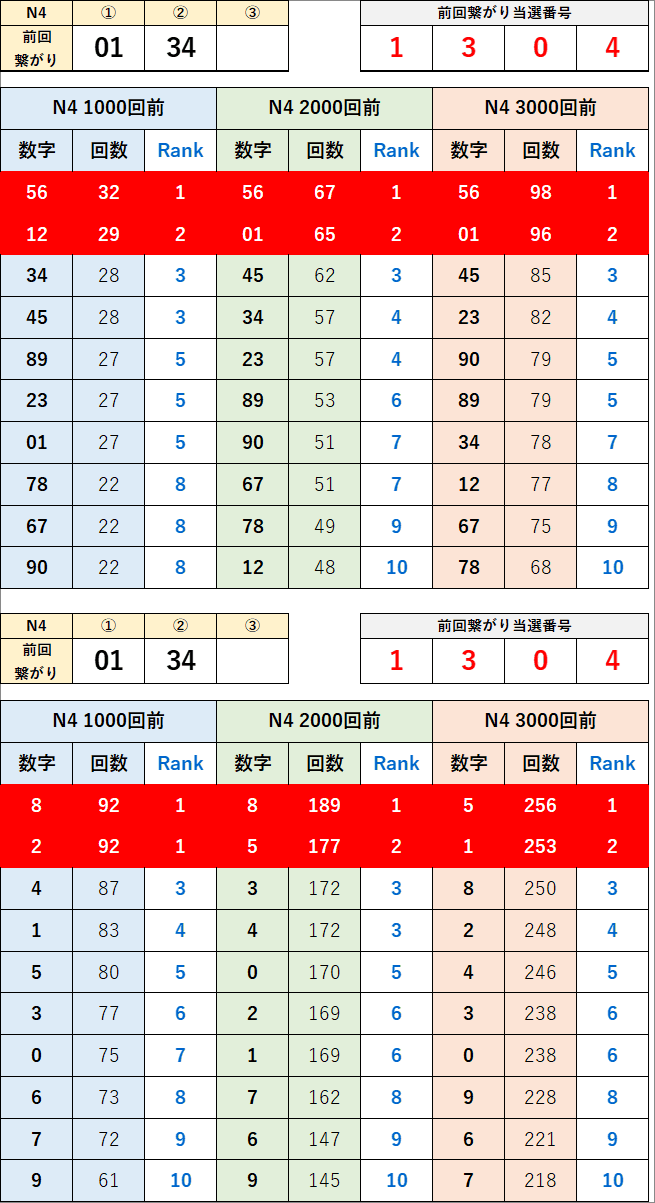 | N4 | ① | ② | ③ |
|---|---|---|---|
| 前回繋がり | 01 | 34 | |

| 前回繋がり当選番号 | | | |
|---|---|---|---|
| 1 | 3 | 0 | 4 |

| N4 1000回前 | | | N4 2000回前 | | | N4 3000回前 | | |
|---|---|---|---|---|---|---|---|---|
| 数字 | 回数 | Rank | 数字 | 回数 | Rank | 数字 | 回数 | Rank |
| 56 | 32 | 1 | 56 | 67 | 1 | 56 | 98 | 1 |
| 12 | 29 | 2 | 01 | 65 | 2 | 01 | 96 | 2 |
| 34 | 28 | 3 | 45 | 62 | 3 | 45 | 85 | 3 |
| 45 | 28 | 3 | 34 | 57 | 4 | 23 | 82 | 4 |
| 89 | 27 | 5 | 23 | 57 | 4 | 90 | 79 | 5 |
| 23 | 27 | 5 | 89 | 53 | 6 | 89 | 79 | 5 |
| 01 | 27 | 5 | 90 | 51 | 7 | 34 | 78 | 7 |
| 78 | 22 | 8 | 67 | 51 | 7 | 12 | 77 | 8 |
| 67 | 22 | 8 | 78 | 49 | 9 | 67 | 75 | 9 |
| 90 | 22 | 8 | 12 | 48 | 10 | 78 | 68 | 10 |

| N4 | ① | ② | ③ |
|---|---|---|---|
| 前回繋がり | 01 | 34 | |

| 前回繋がり当選番号 | | | |
|---|---|---|---|
| 1 | 3 | 0 | 4 |

| N4 1000回前 | | | N4 2000回前 | | | N4 3000回前 | | |
|---|---|---|---|---|---|---|---|---|
| 数字 | 回数 | Rank | 数字 | 回数 | Rank | 数字 | 回数 | Rank |
| 8 | 92 | 1 | 8 | 189 | 1 | 5 | 256 | 1 |
| 2 | 92 | 1 | 5 | 177 | 2 | 1 | 253 | 2 |
| 4 | 87 | 3 | 3 | 172 | 3 | 8 | 250 | 3 |
| 1 | 83 | 4 | 4 | 172 | 3 | 2 | 248 | 4 |
| 5 | 80 | 5 | 0 | 170 | 5 | 4 | 246 | 5 |
| 3 | 77 | 6 | 2 | 169 | 6 | 3 | 238 | 6 |
| 0 | 75 | 7 | 1 | 169 | 6 | 0 | 238 | 6 |
| 6 | 73 | 8 | 7 | 162 | 8 | 9 | 228 | 8 |
| 7 | 72 | 9 | 6 | 147 | 9 | 6 | 221 | 9 |
| 9 | 61 | 10 | 9 | 145 | 10 | 7 | 218 | 10 |